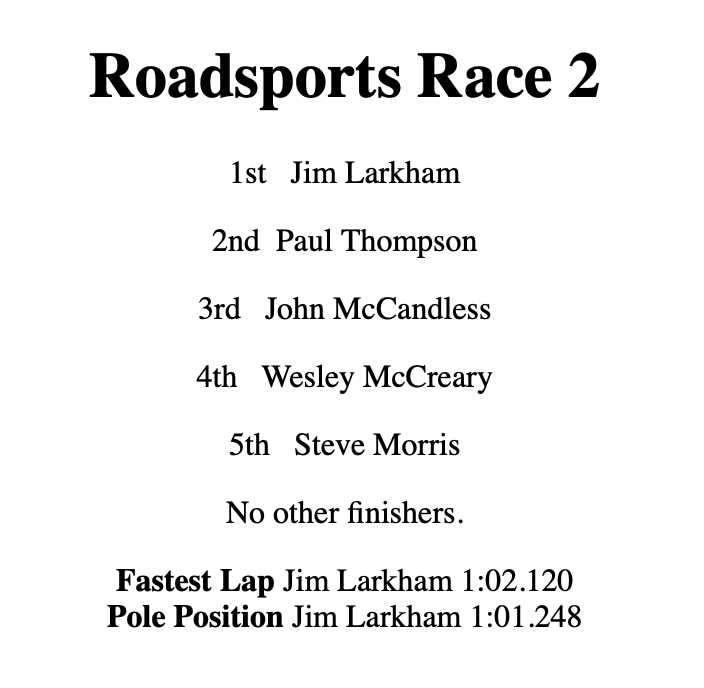 Roadsports Race 2

1st Jim Larkham

2nd Paul Thompson

3rd John McCandless

4th Wesley McCreary

5th Steve Morris

No other finishers.

Fastest Lap Jim Larkham 1:02.120
Pole Position Jim Larkham 1:01.248